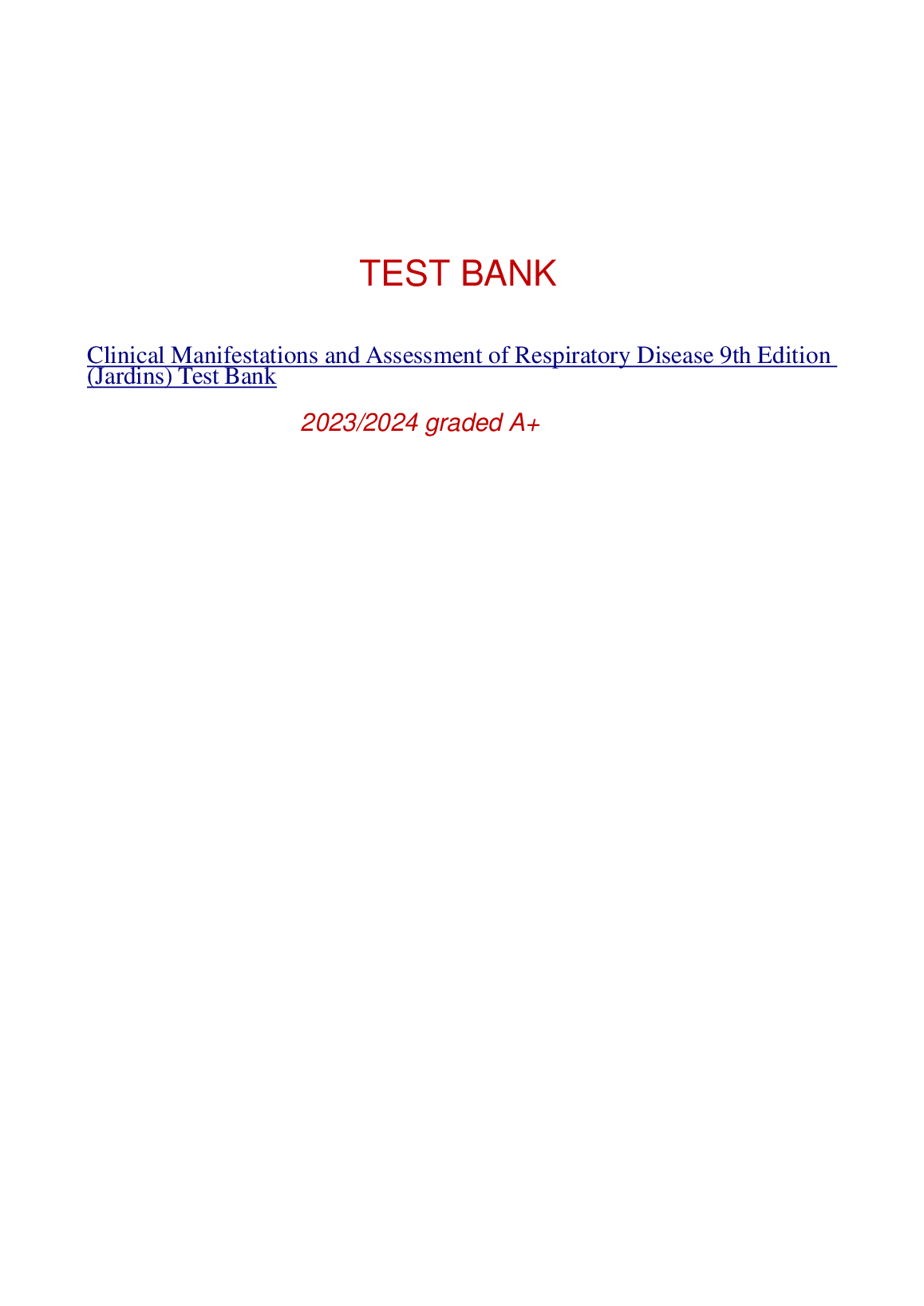 TEST BANK

Clinical Manifestations and Assessment of Respiratory Disease 9th Edition (Jardins) Test Bank

2023/2024 graded A+